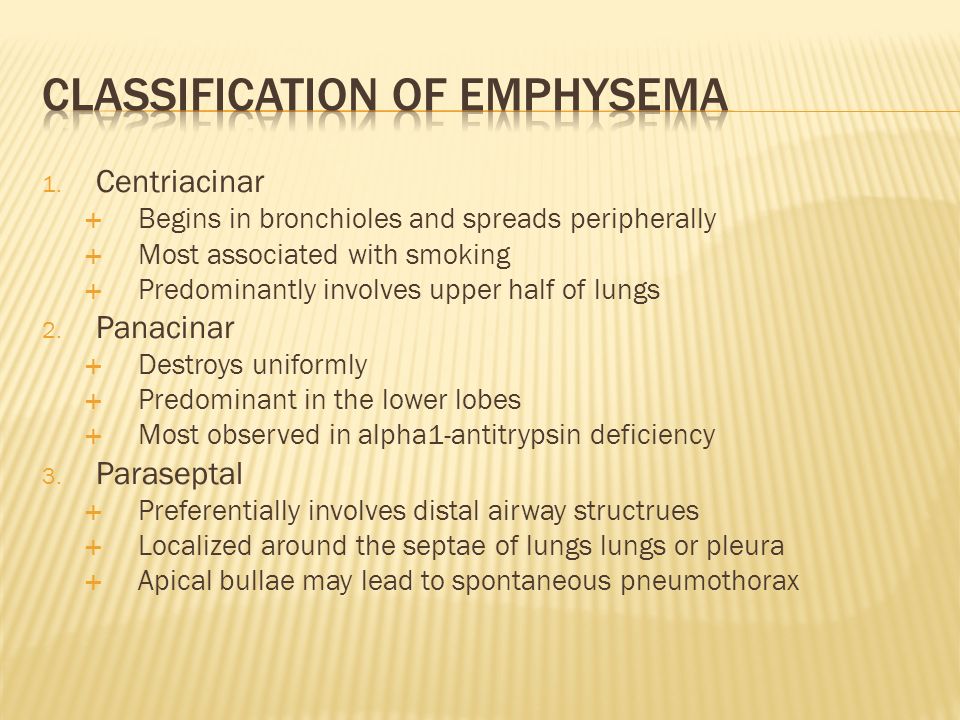 CLASSIFICATION OF EMPHYSEMA

1. Centriacinar
+ Begins in bronchioles and spreads peripherally
+ Most associated with smoking
+ Predominantly involves upper half of lungs
2. Panacinar
+ Destroys uniformly
+ Predominant in the lower lobes
+ Most observed in alpha1-antitrypsin deficiency
3. Paraseptal
+ Preferentially involves distal airway structrues
+ Localized around the septae of lungs lungs or pleura
+ Apical bullae may lead to spontaneous pneumothorax